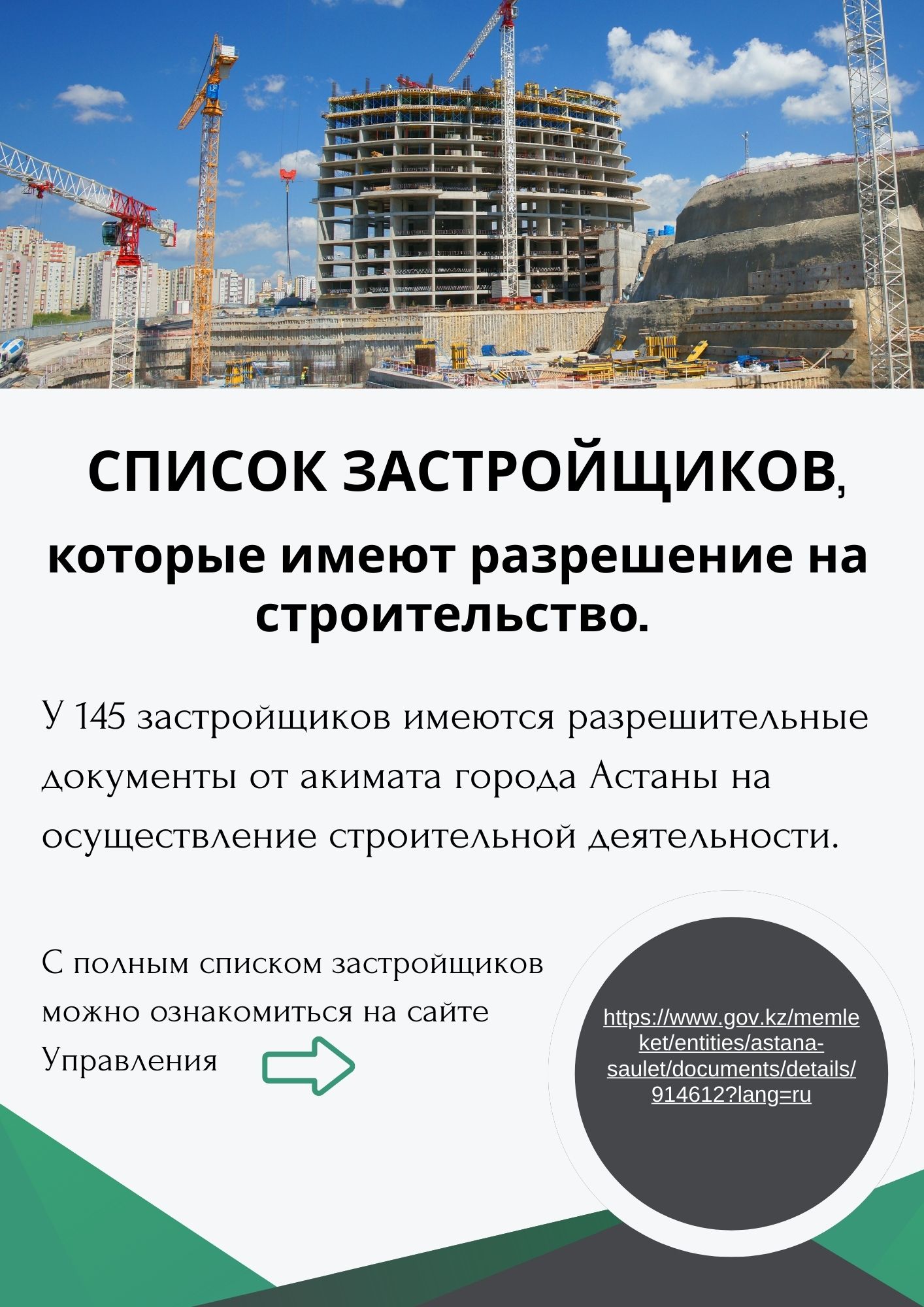 СПИСОК ЗАСТРОЙЩИКОВ,

которые имеют разрешение на строительство.

У 145 застройщиков имеются разрешительные документы от акимата города Астаны на осуществление строительной деятельности.

С полным списком застройщиков можно ознакомиться на сайте Управления

https://www.gov.kz/memleket/entities/astana-saulet/documents/details/914612?lang=ru